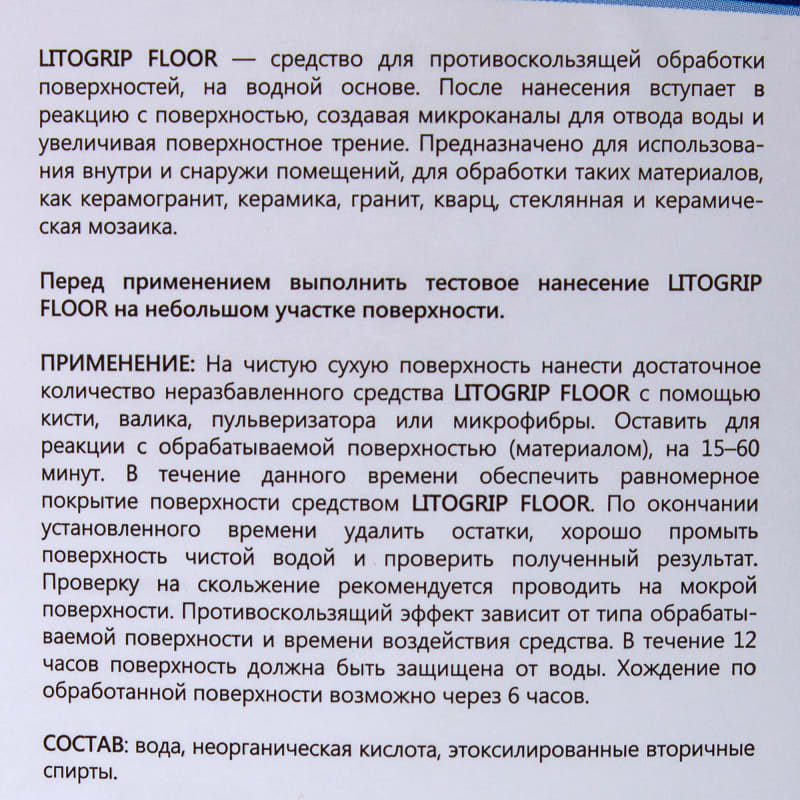 LITOGRIP FLOOR — средство для противоскользящей обработки поверхностей, на водной основе. После нанесения вступает в реакцию с поверхностью, создавая микроканалы для отвода воды и увеличивая поверхностное трение. Предназначено для использования внутри и снаружи помещений, для обработки таких материалов, как керамогранит, керамика, гранит, кварц, стеклянная и керамическая мозаика.

Перед применением выполнить тестовое нанесение LITOGRIP FLOOR на небольшом участке поверхности.

ПРИМЕНЕНИЕ: На чистую сухую поверхность нанести достаточное количество неразбавленного средства LITOGRIP FLOOR с помощью кисти, валика, пульверизатора или микрофибры. Оставить для реакции с обрабатываемой поверхностью (материалом), на 15–60 минут. В течение данного времени обеспечить равномерное покрытие поверхности средством LITOGRIP FLOOR. По окончании установленного времени удалить остатки, хорошо промыть поверхность чистой водой и проверить полученный результат. Проверку на скольжение рекомендуется проводить на мокрой поверхности. Противоскользящий эффект зависит от типа обрабатываемой поверхности и времени воздействия средства. В течение 12 часов поверхность должна быть защищена от воды. Хождение по обработанной поверхности возможно через 6 часов.

СОСТАВ: вода, неорганическая кислота, этоксилированные вторичные спирты.